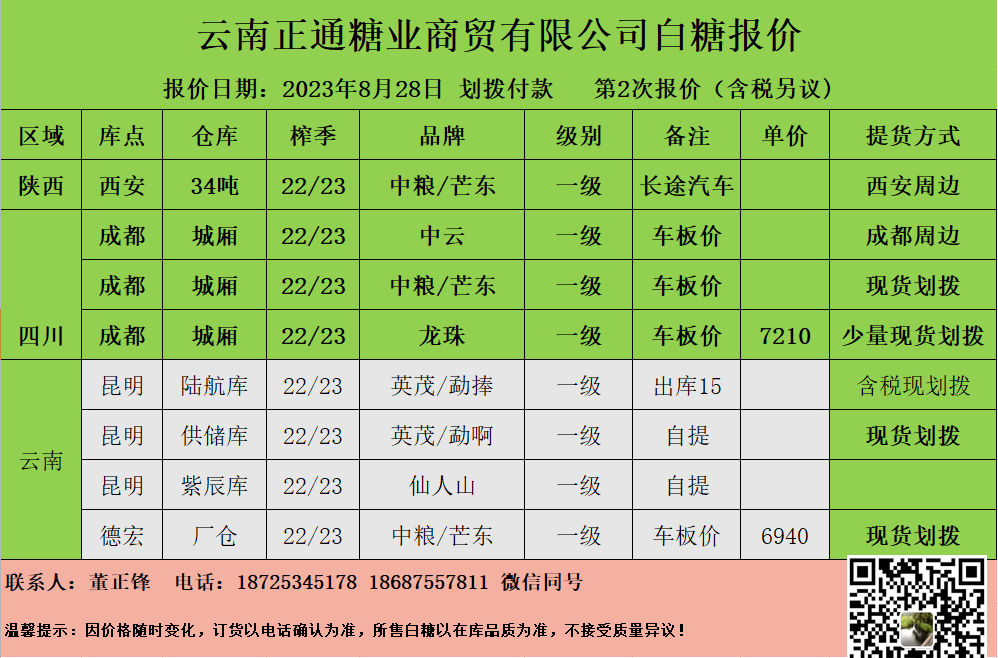 云南正通糖业商贸有限公司白糖报价

报价日期：2023年8月28日 划拨付款 第2次报价（含税另议）

| 区域 | 库点 | 仓库 | 榨季 | 品牌 | 级别 | 备注 | 单价 | 提货方式 |
|---|---|---|---|---|---|---|---|---|
| 陕西 | 西安 | 34吨 | 22/23 | 中粮/芒东 | 一级 | 长途汽车 |  | 西安周边 |
| 四川 | 成都 | 城厢 | 22/23 | 中云 | 一级 | 车板价 |  | 成都周边 |
|  | 成都 | 城厢 | 22/23 | 中粮/芒东 | 一级 | 车板价 |  | 现货划拨 |
|  | 成都 | 城厢 | 22/23 | 龙珠 | 一级 | 车板价 | 7210 | 少量现货划拨 |
| 云南 | 昆明 | 陆航库 | 22/23 | 英茂/勐捧 | 一级 | 出库15 |  | 含税现划拨 |
|  | 昆明 | 供储库 | 22/23 | 英茂/勐啊 | 一级 | 自提 |  | 现货划拨 |
|  | 昆明 | 紫辰库 | 22/23 | 仙人山 | 一级 | 自提 |  |  |
|  | 德宏 | 厂仓 | 22/23 | 中粮/芒东 | 一级 | 车板价 | 6940 | 现货划拨 |

联系人：董正锋 电话：18725345178 18687557811 微信同号

温馨提示：因价格随时变化，订货以电话确认为准，所售白糖以在库品质为准，不接受质量异议！